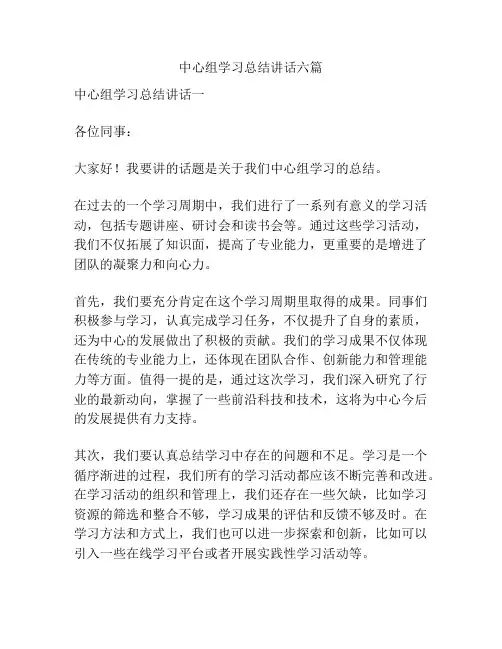 中心组学习总结讲话六篇

中心组学习总结讲话一

各位同事：

大家好！我要讲的话题是关于我们中心组学习的总结。

在过去的一个学习周期中，我们进行了一系列有意义的学习活动，包括专题讲座、研讨会和读书会等。通过这些学习活动，我们不仅拓展了知识面，提高了专业能力，更重要的是增进了团队的凝聚力和向心力。

首先，我们要充分肯定在这个学习周期里取得的成果。同事们积极参与学习，认真完成学习任务，不仅提升了自身的素质，还为中心的发展做出了积极的贡献。我们的学习成果不仅体现在传统的专业能力上，还体现在团队合作、创新能力和管理能力等方面。值得一提的是，通过这次学习，我们深入研究了行业的最新动向，掌握了一些前沿科技和技术，这将为中心今后的发展提供有力支持。

其次，我们要认真总结学习中存在的问题和不足。学习是一个循序渐进的过程，我们所有的学习活动都应该不断完善和改进。在学习活动的组织和管理上，我们还存在一些欠缺，比如学习资源的筛选和整合不够，学习成果的评估和反馈不够及时。在学习方法和方式上，我们也可以进一步探索和创新，比如可以引入一些在线学习平台或者开展实践性学习活动等。